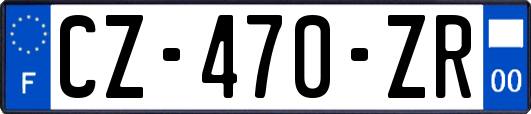 F
CZ-470-ZR
00